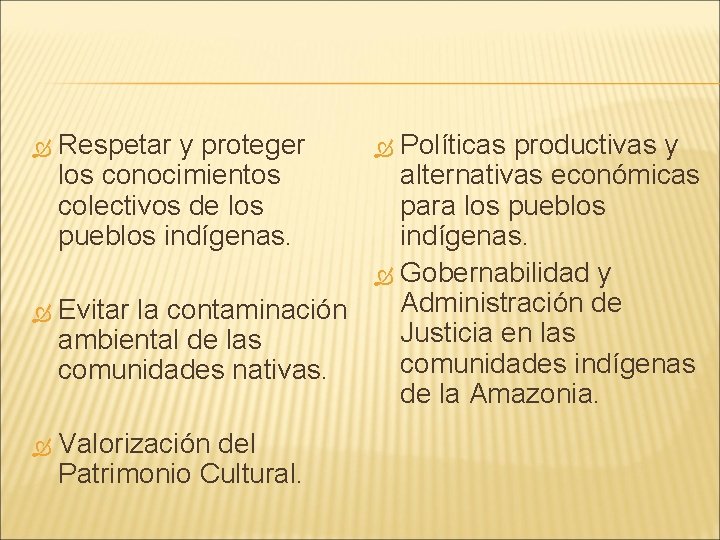 Respetar y proteger los conocimientos colectivos de los pueblos indígenas.

Evitar la contaminación ambiental de las comunidades nativas.

Valorización del Patrimonio Cultural.

Políticas productivas y alternativas económicas para los pueblos indígenas.

Gobernabilidad y Administración de Justicia en las comunidades indígenas de la Amazonia.